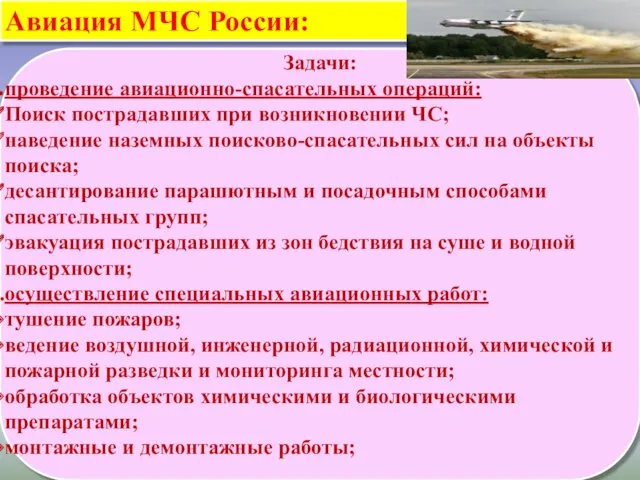 Авиация МЧС России:

Задачи:

проведение авиационно-спасательных операций:

Поиск пострадавших при возникновении ЧС;

наведение наземных поисково-спасательных сил на объекты поиска;

десантирование парашютным и посадочным способами спасательных групп;

эвакуация пострадавших из зон бедствия на суше и водной поверхности;

осуществление специальных авиационных работ:

тушение пожаров;

ведение воздушной, инженерной, радиационной, химической и пожарной разведки и мониторинга местности;

обработка объектов химическими и биологическими препаратами;

монтажные и демонтажные работы;